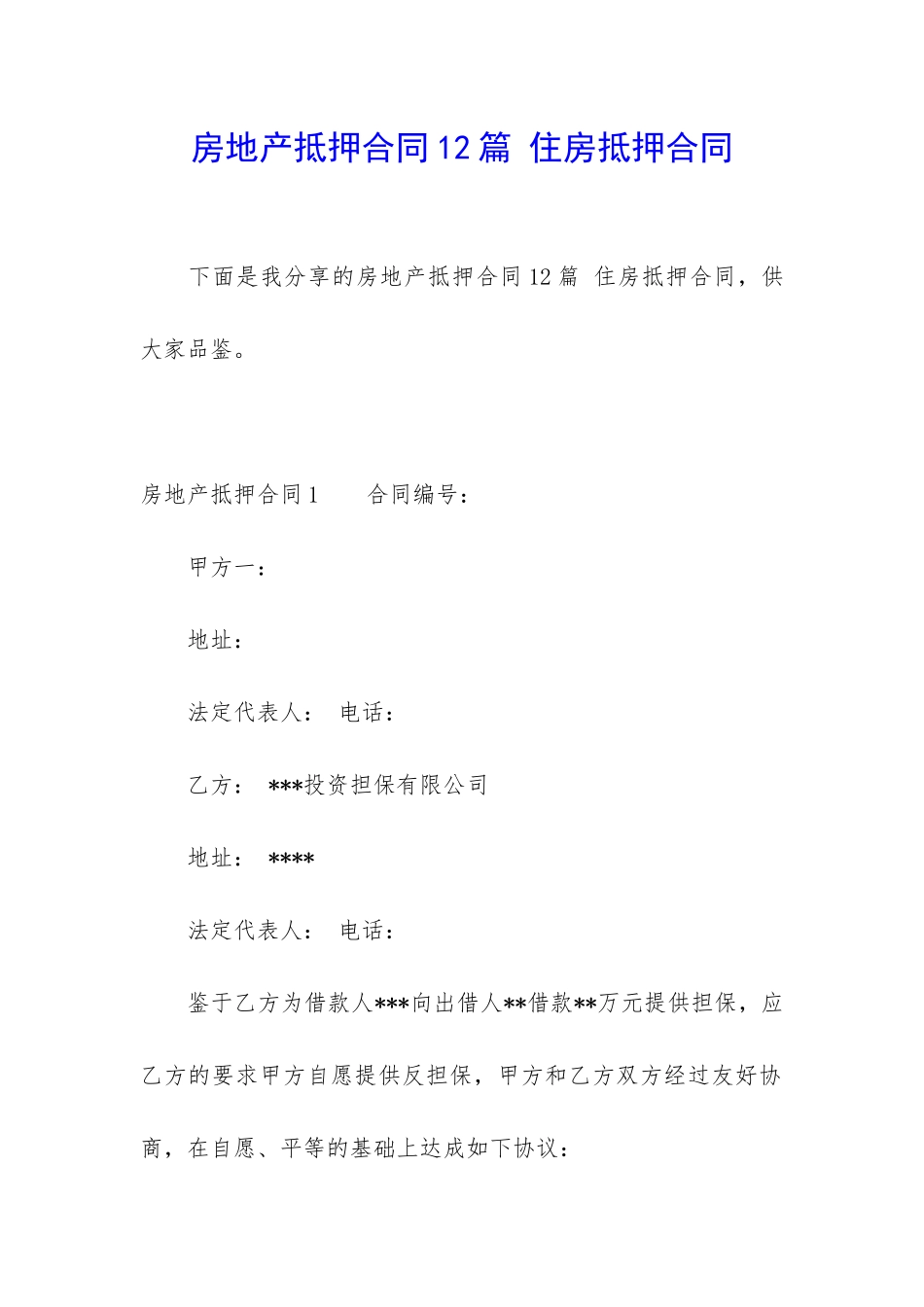 房地产抵押合同12篇 住房抵押合同

下面是我分享的房地产抵押合同12篇 住房抵押合同，供大家品鉴。

房地产抵押合同1　　合同编号：

甲方一：

地址：

法定代表人：　电话：

乙方：　***投资担保有限公司

地址：　****

法定代表人：　电话：

鉴于乙方为借款人***向出借人**借款**万元提供担保，应乙方的要求甲方自愿提供反担保，甲方和乙方双方经过友好协商，在自愿、平等的基础上达成如下协议：